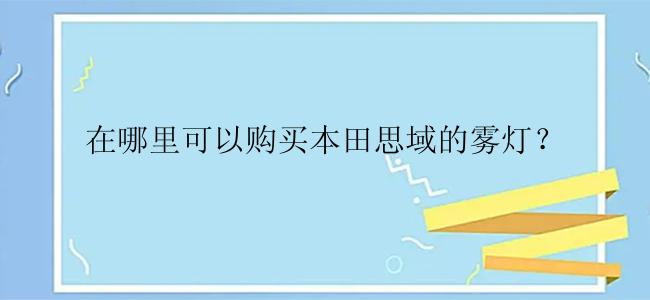 在哪里可以购买本田思域的雾灯？